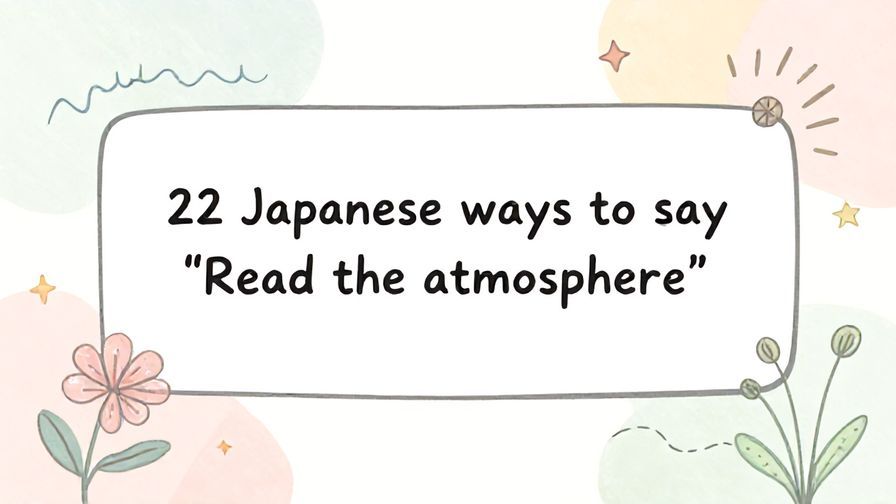 22 Japanese ways to say "Read the atmosphere"